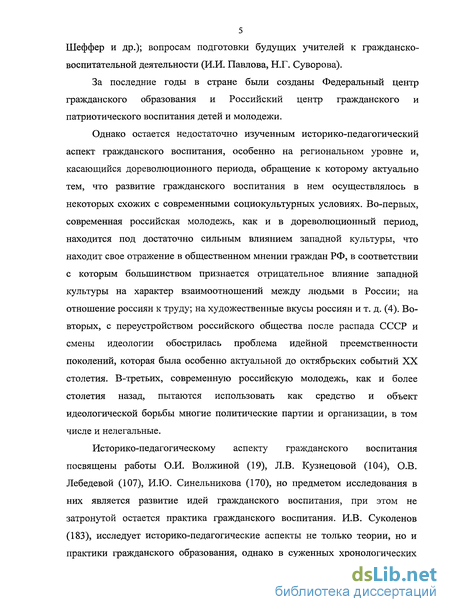 5

Шеффер и др.); вопросам подготовки будущих учителей к гражданско-воспитательной деятельности (И.И. Павлова, Н.Г. Суворова).

За последние годы в стране были созданы Федеральный центр гражданского образования и Российский центр гражданского и патриотического воспитания детей и молодежи.

Однако остается недостаточно изученным историко-педагогический аспект гражданского воспитания, особенно на региональном уровне и, касающийся дореволюционного периода, обращение к которому актуально тем, что развитие гражданского воспитания в нем осуществлялось в некоторых схожих с современными социокультурных условиях. Во-первых, современная российская молодежь, как и в дореволюционный период, находится под достаточно сильным влиянием западной культуры, что находит свое отражение в общественном мнении граждан РФ, в соответствии с которым большинством признается отрицательное влияние западной культуры на характер взаимоотношений между людьми в России; на отношение россиян к труду; на художественные вкусы россиян и т. д. (4). Во-вторых, с переустройством российского общества после распада СССР и смены идеологии обострилась проблема идейной преемственности поколений, которая была особенно актуальной до октябрьских событий XX столетия. В-третьих, современную российскую молодежь, как и более столетия назад, пытаются использовать как средство и объект идеологической борьбы многие политические партии и организации, в том числе и нелегальные.

Историко-педагогическому аспекту гражданского воспитания посвящены работы О.И. Волжиной (19), Л.В. Кузнецовой (104), О.В. Лебедевой (107), И.Ю. Синельникова (170), но предметом исследования в них является развитие идей гражданского воспитания, при этом не затронутой остается практика гражданского воспитания. И.В. Суколенов (183), исследует историко-педагогические аспекты не только теории, но и практики гражданского образования, однако в суженных хронологических

dsLib.net
библиотека диссертаций